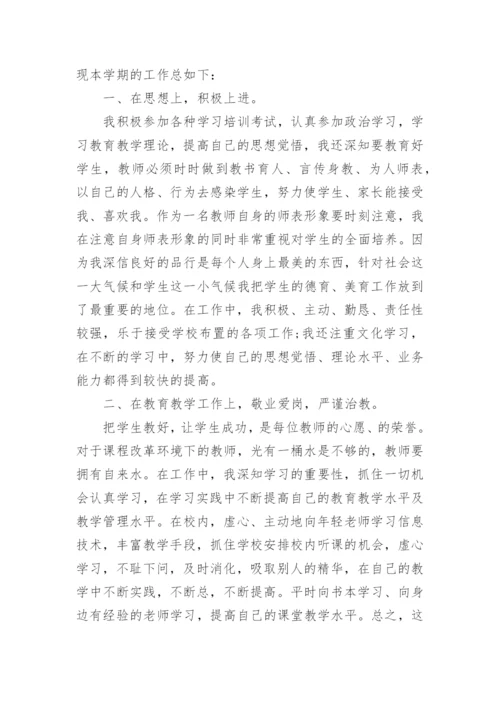 现本学期的工作总如下：

一、在思想上，积极上进。

我积极参加各种学习培训考试，认真参加政治学习，学习教育教学理论，提高自己的思想觉悟，我还深知要教育好学生，教师必须时时做到教书育人、言传身教、为人师表，以自己的人格、行为去感染学生，努力使学生、家长能接受我、喜欢我。作为一名教师自身的师表形象要时刻注意，我在注意自身师表形象的同时非常重视对学生的全面培养。因为我深信良好的品行是每个人身上最美的东西，针对社会这一大气候和学生这一小气候我把学生的德育、美育工作放到了最重要的地位。在工作中，我积极、主动、勤恳、责任性较强，乐于接受学校布置的各项工作；我还注重文化学习，在不断的学习中，努力使自己的思想觉悟、理论水平、业务能力都得到较快的提高。

二、在教育教学工作上，敬业爱岗，严谨治教。

把学生教好，让学生成功，是每位教师的心愿、的荣誉。对于课程改革环境下的教师，光有一桶水是不够的，教师要拥有自来水。在工作中，我深知学习的重要性，抓住一切机会认真学习，在学习实践中不断提高自己的教育教学水平及教学管理水平。在校内，虚心、主动地向年轻老师学习信息技术，丰富教学手段，抓住学校安排校内听课的机会，虚心学习，不耻下问，及时消化，吸取别人的精华，在自己的教学中不断实践，不断总，不断提高。平时向书本学习、向身边有经验的老师学习，提高自己的课堂教学水平。总之，这